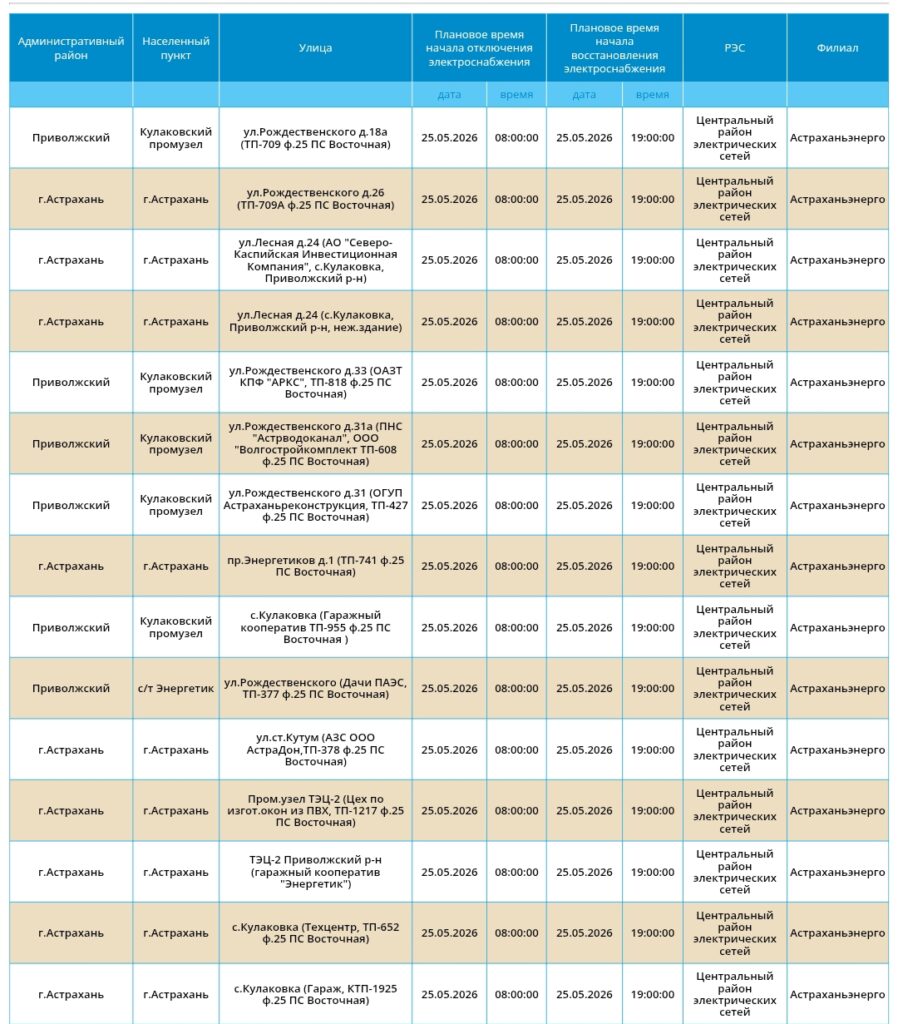 | Административный район | Населенный пункт | Улица | Плановое время начала отключения электроснабжения | | Плановое время начала восстановления электроснабжения | | РЭС | Филиал |
|---|---|---|---|---|---|---|---|---|
| | | | дата | время | дата | время | | |
| Приволжский | Кулаковский промузел | ул.Рождественского д.18а (ТП-709 ф.25 ПС Восточная) | 25.05.2026 | 08:00:00 | 25.05.2026 | 19:00:00 | Центральный район электрических сетей | Астраханьэнерго |
| г.Астрахань | г.Астрахань | ул.Рождественского д.26 (ТП-709А ф.25 ПС Восточная) | 25.05.2026 | 08:00:00 | 25.05.2026 | 19:00:00 | Центральный район электрических сетей | Астраханьэнерго |
| г.Астрахань | г.Астрахань | ул.Лесная д.24 (АО "Северо-Каспийская Инвестиционная Компания", с.Кулаковка, Приволжский р-н) | 25.05.2026 | 08:00:00 | 25.05.2026 | 19:00:00 | Центральный район электрических сетей | Астраханьэнерго |
| г.Астрахань | г.Астрахань | ул.Лесная д.24 (с.Кулаковка, Приволжский р-н, неж.здание) | 25.05.2026 | 08:00:00 | 25.05.2026 | 19:00:00 | Центральный район электрических сетей | Астраханьэнерго |
| Приволжский | Кулаковский промузел | ул.Рождественского д.33 (ОАЗТ КПФ "АРКС", ТП-818 ф.25 ПС Восточная) | 25.05.2026 | 08:00:00 | 25.05.2026 | 19:00:00 | Центральный район электрических сетей | Астраханьэнерго |
| Приволжский | Кулаковский промузел | ул.Рождественского д.31а (ПНС "Астрводоканал", ООО "Волгостройкомплект ТП-608 ф.25 ПС Восточная) | 25.05.2026 | 08:00:00 | 25.05.2026 | 19:00:00 | Центральный район электрических сетей | Астраханьэнерго |
| Приволжский | Кулаковский промузел | ул.Рождественского д.31 (ОГУП Астраханьреконструкция, ТП-427 ф.25 ПС Восточная) | 25.05.2026 | 08:00:00 | 25.05.2026 | 19:00:00 | Центральный район электрических сетей | Астраханьэнерго |
| г.Астрахань | г.Астрахань | пр.Энергетиков д.1 (ТП-741 ф.25 ПС Восточная) | 25.05.2026 | 08:00:00 | 25.05.2026 | 19:00:00 | Центральный район электрических сетей | Астраханьэнерго |
| Приволжский | Кулаковский промузел | с.Кулаковка (Гаражный кооператив ТП-955 ф.25 ПС Восточная ) | 25.05.2026 | 08:00:00 | 25.05.2026 | 19:00:00 | Центральный район электрических сетей | Астраханьэнерго |
| Приволжский | с/т Энергетик | ул.Рождественского (Дачи ПАЭС, ТП-377 ф.25 ПС Восточная) | 25.05.2026 | 08:00:00 | 25.05.2026 | 19:00:00 | Центральный район электрических сетей | Астраханьэнерго |
| г.Астрахань | г.Астрахань | ул.ст.Кутум (АЗС ООО АстраДон,ТП-378 ф.25 ПС Восточная) | 25.05.2026 | 08:00:00 | 25.05.2026 | 19:00:00 | Центральный район электрических сетей | Астраханьэнерго |
| г.Астрахань | г.Астрахань | Пром.узел ТЭЦ-2 (Цех по изгот.окон из ПВХ, ТП-1217 ф.25 ПС Восточная) | 25.05.2026 | 08:00:00 | 25.05.2026 | 19:00:00 | Центральный район электрических сетей | Астраханьэнерго |
| г.Астрахань | г.Астрахань | ТЭЦ-2 Приволжский р-н (гаражный кооператив "Энергетик") | 25.05.2026 | 08:00:00 | 25.05.2026 | 19:00:00 | Центральный район электрических сетей | Астраханьэнерго |
| г.Астрахань | г.Астрахань | с.Кулаковка (Техцентр, ТП-652 ф.25 ПС Восточная) | 25.05.2026 | 08:00:00 | 25.05.2026 | 19:00:00 | Центральный район электрических сетей | Астраханьэнерго |
| г.Астрахань | г.Астрахань | с.Кулаковка (Гараж, КТП-1925 ф.25 ПС Восточная) | 25.05.2026 | 08:00:00 | 25.05.2026 | 19:00:00 | Центральный район электрических сетей | Астраханьэнерго |